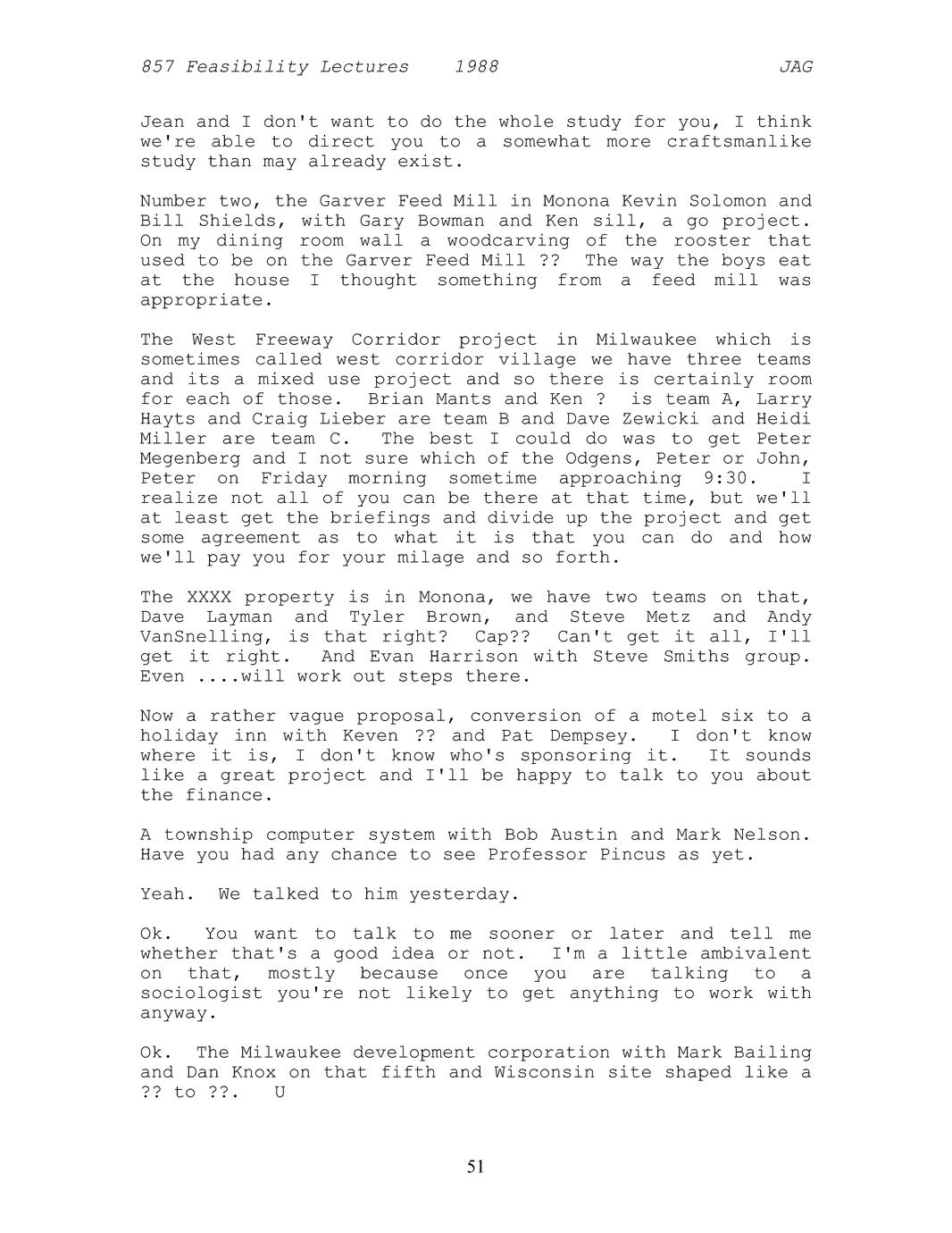 857 Feasibility Lectures 1988 JAG

Jean and I don't want to do the whole study for you, I think we're able to direct you to a somewhat more craftsmanlike study than may already exist.

Number two, the Garver Feed Mill in Monona Kevin Solomon and Bill Shields, with Gary Bowman and Ken sill, a go project. On my dining room wall a woodcarving of the rooster that used to be on the Garver Feed Mill ?? The way the boys eat at the house I thought something from a feed mill was appropriate.

The West Freeway Corridor project in Milwaukee which is sometimes called west corridor village we have three teams and its a mixed use project and so there is certainly room for each of those. Brian Mants and Ken ? is team A, Larry Hayts and Craig Lieber are team B and Dave Zewicki and Heidi Miller are team C. The best I could do was to get Peter Megenberg and I not sure which of the Odgens, Peter or John, Peter on Friday morning sometime approaching 9:30. I realize not all of you can be there at that time, but we'll at least get the briefings and divide up the project and get some agreement as to what it is that you can do and how we'll pay you for your milage and so forth.

The XXXX property is in Monona, we have two teams on that, Dave Layman and Tyler Brown, and Steve Metz and Andy VanSnelling, is that right? Cap?? Can't get it all, I'll get it right. And Evan Harrison with Steve Smiths group. Even ....will work out steps there.

Now a rather vague proposal, conversion of a motel six to a holiday inn with Keven ?? and Pat Dempsey. I don't know where it is, I don't know who's sponsoring it. It sounds like a great project and I'll be happy to talk to you about the finance.

A township computer system with Bob Austin and Mark Nelson. Have you had any chance to see Professor Pincus as yet.

Yeah. We talked to him yesterday.

Ok. You want to talk to me sooner or later and tell me whether that's a good idea or not. I'm a little ambivalent on that, mostly because once you are talking to a sociologist you're not likely to get anything to work with anyway.

Ok. The Milwaukee development corporation with Mark Bailing and Dan Knox on that fifth and Wisconsin site shaped like a ?? to ??. U

51